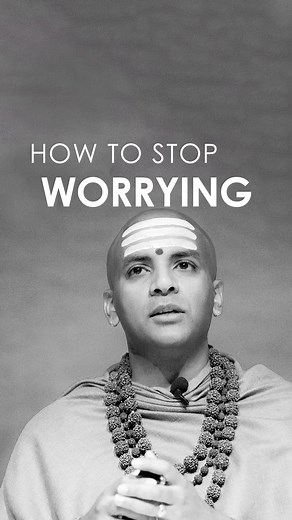 HOW TO STOP
WORRYING